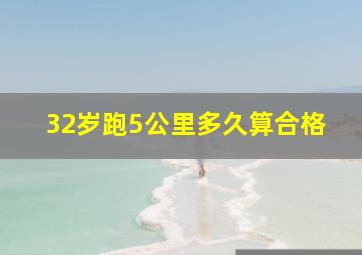 32岁跑5公里多久算合格